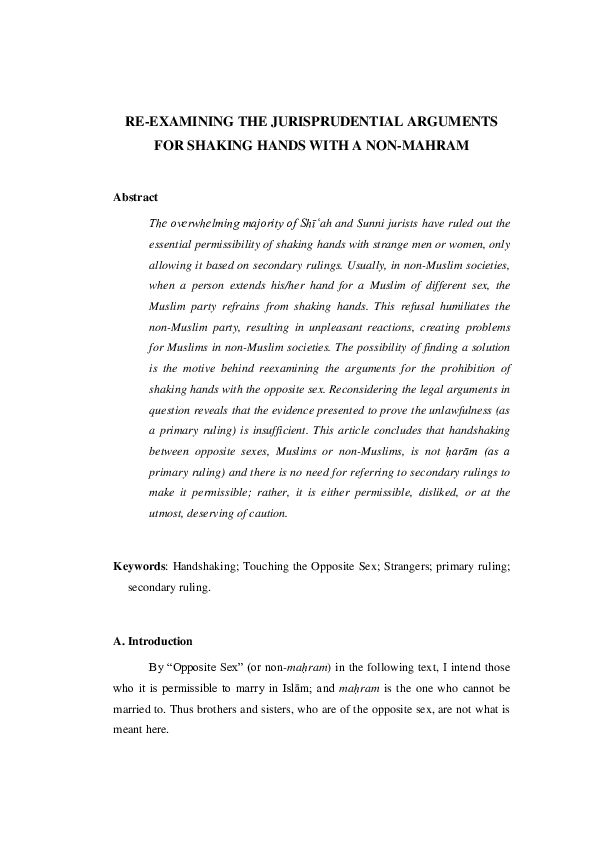 RE-EXAMINING THE JURISPRUDENTIAL ARGUMENTS FOR SHAKING HANDS WITH A NON-MAHRAM

Abstract

The overwhelming majority of Shīʿah and Sunni jurists have ruled out the essential permissibility of shaking hands with strange men or women, only allowing it based on secondary rulings. Usually, in non-Muslim societies, when a person extends his/her hand for a Muslim of different sex, the Muslim party refrains from shaking hands. This refusal humiliates the non-Muslim party, resulting in unpleasant reactions, creating problems for Muslims in non-Muslim societies. The possibility of finding a solution is the motive behind reexamining the arguments for the prohibition of shaking hands with the opposite sex. Reconsidering the legal arguments in question reveals that the evidence presented to prove the unlawfulness (as a primary ruling) is insufficient. This article concludes that handshaking between opposite sexes, Muslims or non-Muslims, is not ḥarām (as a primary ruling) and there is no need for referring to secondary rulings to make it permissible; rather, it is either permissible, disliked, or at the utmost, deserving of caution.

Keywords: Handshaking; Touching the Opposite Sex; Strangers; primary ruling; secondary ruling.

A. Introduction

By “Opposite Sex” (or non-maḥram) in the following text, I intend those who it is permissible to marry in Islām; and maḥram is the one who cannot be married to. Thus brothers and sisters, who are of the opposite sex, are not what is meant here.